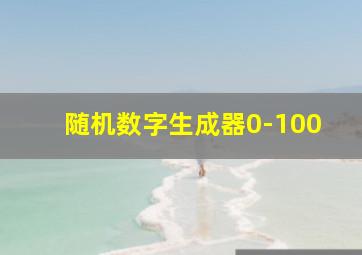 随机数字生成器0-100